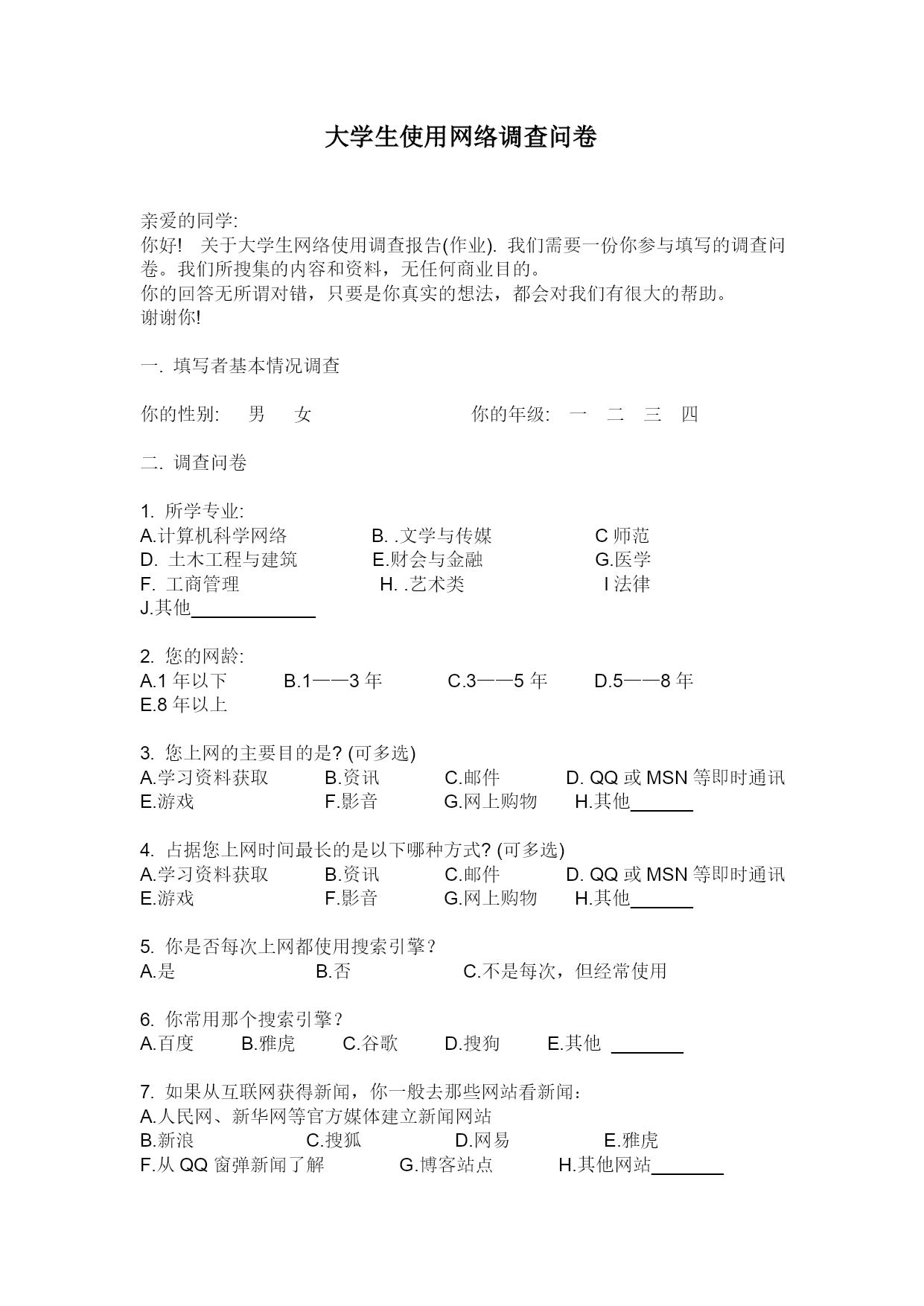 大学生使用网络调查问卷

亲爱的同学:
你好! 关于大学生网络使用调查报告(作业). 我们需要一份你参与填写的调查问卷。我们所搜集的内容和资料，无任何商业目的。
你的回答无所谓对错，只要是你真实的想法，都会对我们有很大的帮助。
谢谢你!

一. 填写者基本情况调查

你的性别: 男 女 你的年级: 一 二 三 四

二. 调查问卷

1. 所学专业:
A.计算机科学网络 B. .文学与传媒 C 师范
D. 土木工程与建筑 E.财会与金融 G.医学
F. 工商管理 H. .艺术类 I 法律
J.其他____________

2. 您的网龄:
A.1 年以下 B.1——3 年 C.3——5 年 D.5——8 年
E.8 年以上

3. 您上网的主要目的是? (可多选)
A.学习资料获取 B.资讯 C.邮件 D. QQ 或 MSN 等即时通讯
E.游戏 F.影音 G.网上购物 H.其他______

4. 占据您上网时间最长的是以下哪种方式? (可多选)
A.学习资料获取 B.资讯 C.邮件 D. QQ 或 MSN 等即时通讯
E.游戏 F.影音 G.网上购物 H.其他______

5. 你是否每次上网都使用搜索引擎？
A.是 B.否 C.不是每次，但经常使用

6. 你常用那个搜索引擎？
A.百度 B.雅虎 C.谷歌 D.搜狗 E.其他 _______

7. 如果从互联网获得新闻，你一般去那些网站看新闻：
A.人民网、新华网等官方媒体建立新闻网站
B.新浪 C.搜狐 D.网易 E.雅虎
F.从 QQ 窗弹新闻了解 G.博客站点 H.其他网站_______